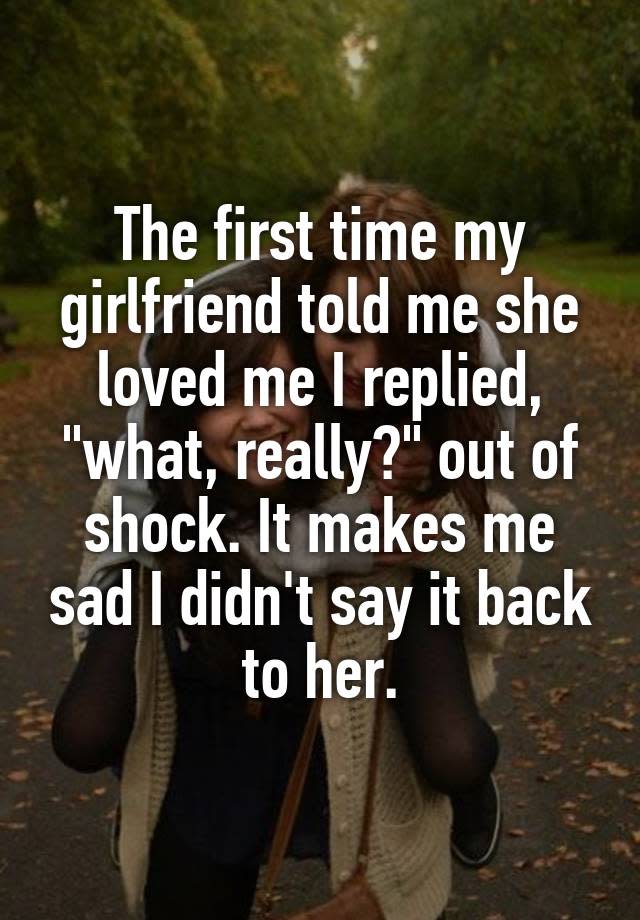 The first time my girlfriend told me she loved me I replied, "what, really?" out of shock. It makes me sad I didn't say it back to her.